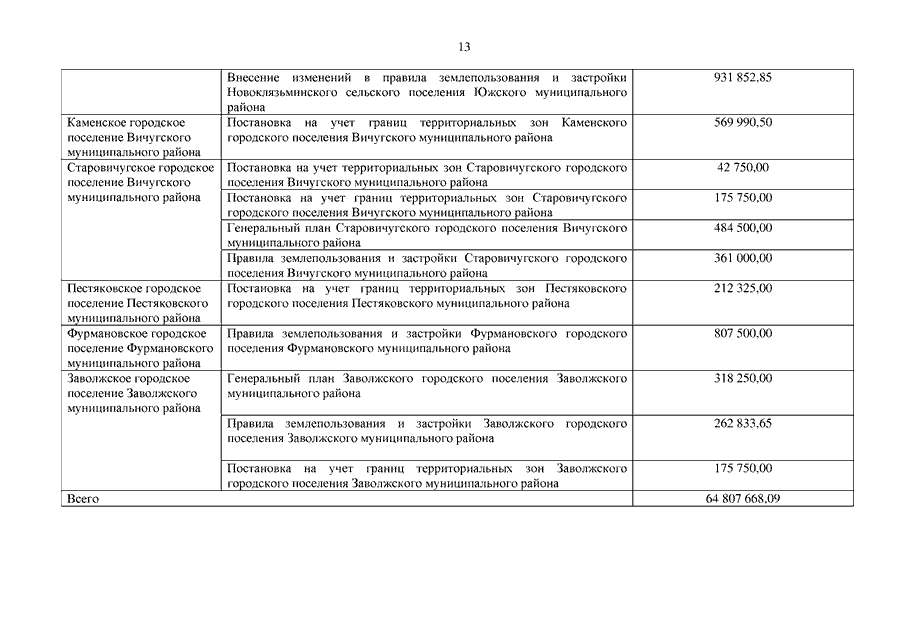 13

| | | |
|---|---|---|
| | Внесение изменений в правила землепользования и застройки Новоклязьминского сельского поселения Южского муниципального района | 931 852,85 |
| Каменское городское поселение Вичугского муниципального района | Постановка на учет границ территориальных зон Каменского городского поселения Вичугского муниципального района | 569 990,50 |
| Старовичугское городское поселение Вичугского муниципального района | Постановка на учет территориальных зон Старовичугского городского поселения Вичугского муниципального района | 42 750,00 |
| | Постановка на учет границ территориальных зон Старовичугского городского поселения Вичугского муниципального района | 175 750,00 |
| | Генеральный план Старовичугского городского поселения Вичугского муниципального района | 484 500,00 |
| | Правила землепользования и застройки Старовичугского городского поселения Вичугского муниципального района | 361 000,00 |
| Пестяковское городское поселение Пестяковского муниципального района | Постановка на учет границ территориальных зон Пестяковского городского поселения Пестяковского муниципального района | 212 325,00 |
| Фурмановское городское поселение Фурмановского муниципального района | Правила землепользования и застройки Фурмановского городского поселения Фурмановского муниципального района | 807 500,00 |
| Заволжское городское поселение Заволжского муниципального района | Генеральный план Заволжского городского поселения Заволжского муниципального района | 318 250,00 |
| | Правила землепользования и застройки Заволжского городского поселения Заволжского муниципального района | 262 833,65 |
| | Постановка на учет границ территориальных зон Заволжского городского поселения Заволжского муниципального района | 175 750,00 |
| Всего | | 64 807 668,09 |